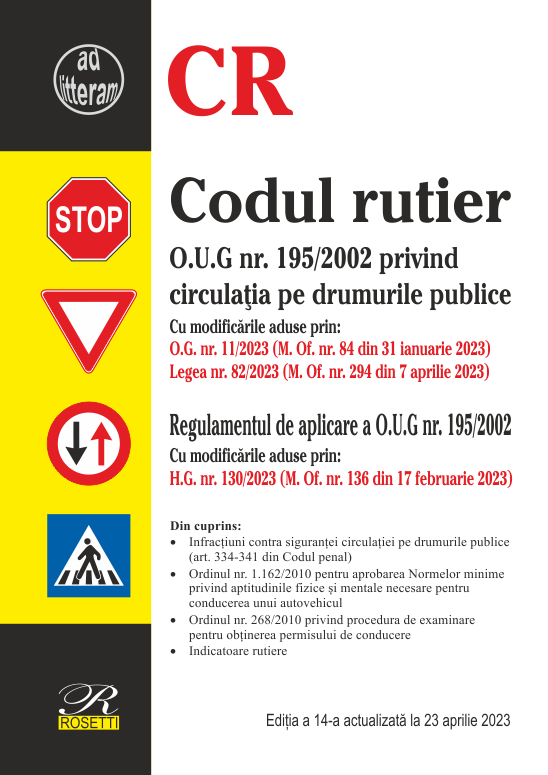 ad litteram

CR

STOP

Codul rutier

O.U.G nr. 195/2002 privind circulaţia pe drumurile publice

Cu modificările aduse prin:
O.G. nr. 11/2023 (M. Of. nr. 84 din 31 ianuarie 2023)
Legea nr. 82/2023 (M. Of. nr. 294 din 7 aprilie 2023)

Regulamentul de aplicare a O.U.G nr. 195/2002

Cu modificările aduse prin:
H.G. nr. 130/2023 (M. Of. nr. 136 din 17 februarie 2023)

Din cuprins:
• Infracțiuni contra siguranței circulației pe drumurile publice (art. 334-341 din Codul penal)
• Ordinul nr. 1.162/2010 pentru aprobarea Normelor minime privind aptitudinile fizice și mentale necesare pentru conducerea unui autovehicul
• Ordinul nr. 268/2010 privind procedura de examinare pentru obținerea permisului de conducere
• Indicatoare rutiere

R
ROSETTI

Ediția a 14-a actualizată la 23 aprilie 2023